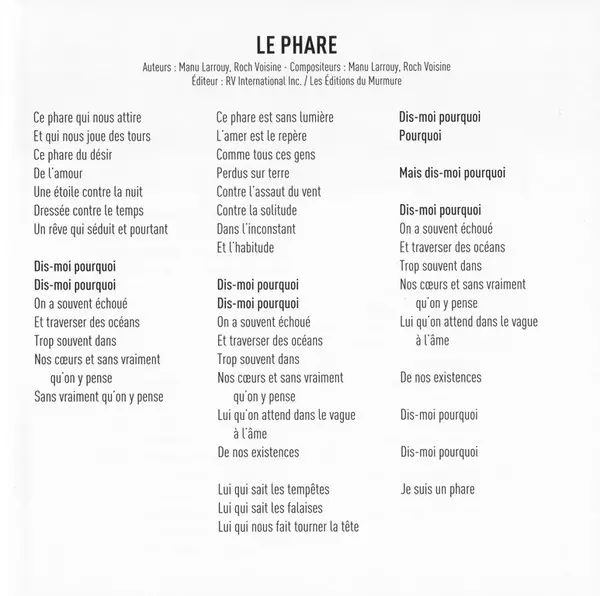 LE PHARE

Auteurs : Manu Larrouy, Roch Voisine - Compositeurs : Manu Larrouy, Roch Voisine
Éditeur : RV International Inc. / Les Éditions du Murmure

Ce phare qui nous attire
Et qui nous joue des tours
Ce phare du désir
De l'amour
Une étoile contre la nuit
Dressée contre le temps
Un rêve qui séduit et pourtant

Dis-moi pourquoi
Dis-moi pourquoi
On a souvent échoué
Et traverser des océans
Trop souvent dans
Nos cœurs et sans vraiment qu'on y pense
Sans vraiment qu'on y pense

Ce phare est sans lumière
L'amer est le repère
Comme tous ces gens
Perdus sur terre
Contre l'assaut du vent
Contre la solitude
Dans l'inconstant
Et l'habitude

Dis-moi pourquoi
Dis-moi pourquoi
On a souvent échoué
Et traverser des océans
Trop souvent dans
Nos cœurs et sans vraiment qu'on y pense
Lui qu'on attend dans le vague à l'âme
De nos existences

Lui qui sait les tempêtes
Lui qui sait les falaises
Lui qui nous fait tourner la tête

Dis-moi pourquoi
Pourquoi

Mais dis-moi pourquoi

Dis-moi pourquoi
On a souvent échoué
Et traverser des océans
Trop souvent dans
Nos cœurs et sans vraiment qu'on y pense
Lui qu'on attend dans le vague à l'âme

De nos existences

Dis-moi pourquoi

Dis-moi pourquoi

Je suis un phare